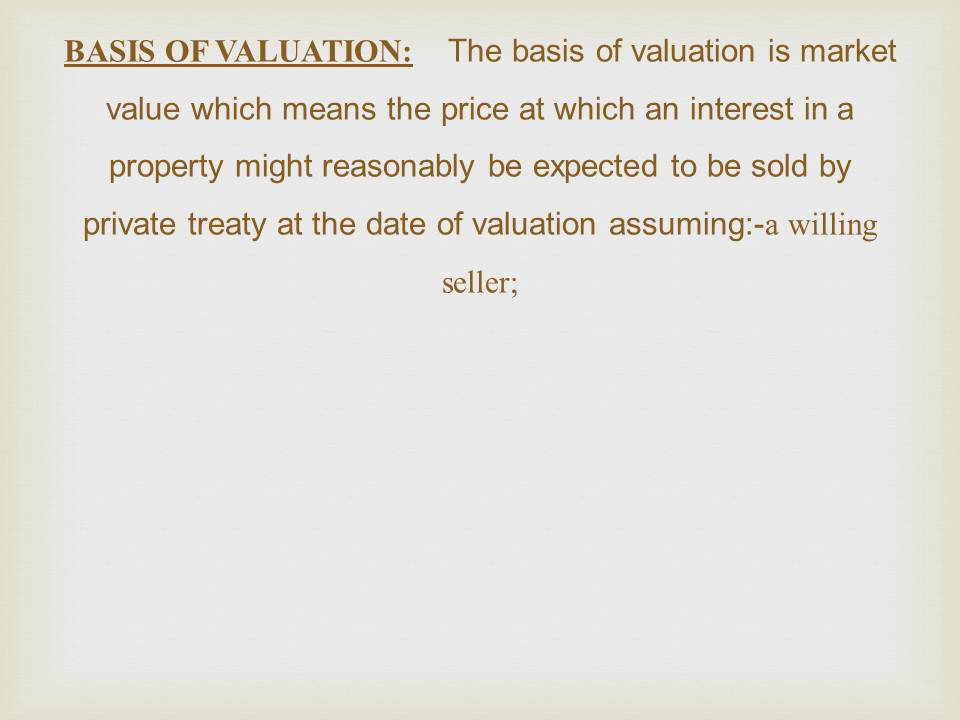 BASIS OF VALUATION: The basis of valuation is market value which means the price at which an interest in a property might reasonably be expected to be sold by private treaty at the date of valuation assuming:-a willing seller;